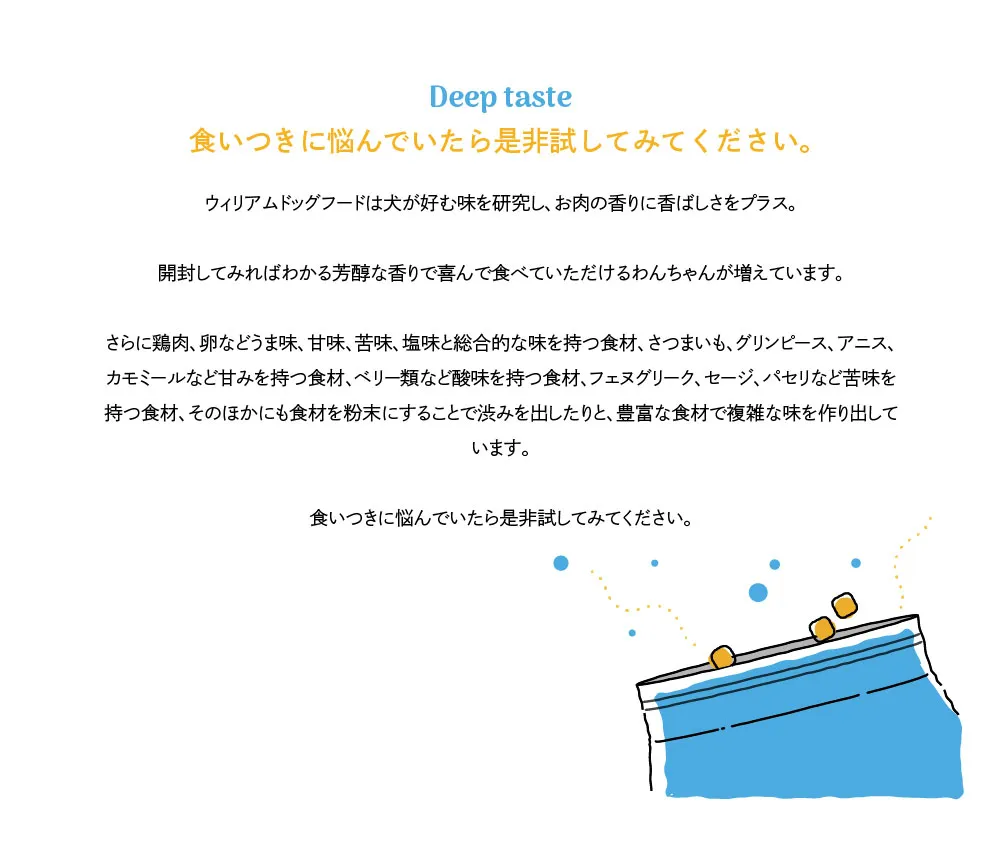 Deep taste
食いつきに悩んでいたら是非試してみてください。

ウィリアムドッグフードは犬が好む味を研究し、お肉の香りに香ばしさをプラス。

開封してみればわかる芳醇な香りで喜んで食べていただけるわんちゃんが増えています。

さらに鶏肉、卵などうま味、甘味、苦味、塩味と総合的な味を持つ食材、さつまいも、グリンピース、アニス、カモミールなど甘みを持つ食材、ベリー類など酸味を持つ食材、フェヌグリーク、セージ、パセリなど苦味を持つ食材、そのほかにも食材を粉末にすることで渋みを出したりと、豊富な食材で複雑な味を作り出しています。

食いつきに悩んでいたら是非試してみてください。